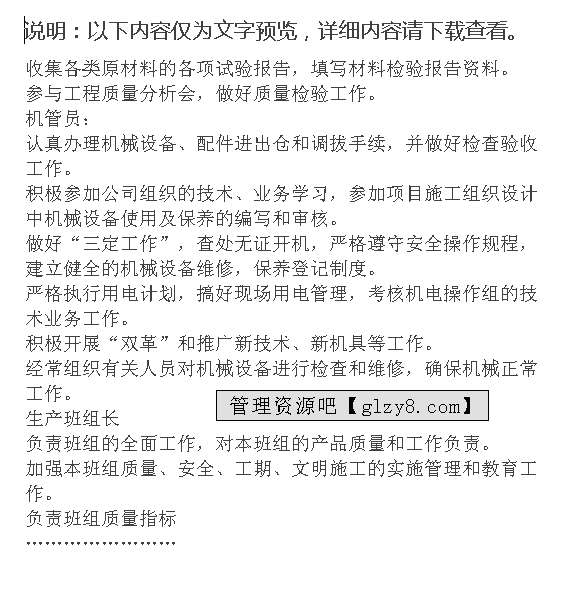 说明：以下内容仅为文字预览，详细内容请下载查看。

收集各类原材料的各项试验报告，填写材料检验报告资料。

参与工程质量分析会，做好质量检验工作。

机管员：

认真办理机械设备、配件进出仓和调拔手续，并做好检查验收工作。

积极参加公司组织的技术、业务学习，参加项目施工组织设计中机械设备使用及保养的编写和审核。

做好“三定工作”，查处无证开机，严格遵守安全操作规程，建立健全的机械设备维修，保养登记制度。

严格执行用电计划，搞好现场用电管理，考核机电操作组的技术业务工作。

积极开展“双革”和推广新技术、新机具等工作。

经常组织有关人员对机械设备进行检查和维修，确保机械正常工作。

管理资源吧【glzy8.com】

生产班组长

负责班组的全面工作，对本班组的产品质量和工作负责。

加强本班组质量、安全、工期、文明施工的实施管理和教育工作。

负责班组质量指标

……………………